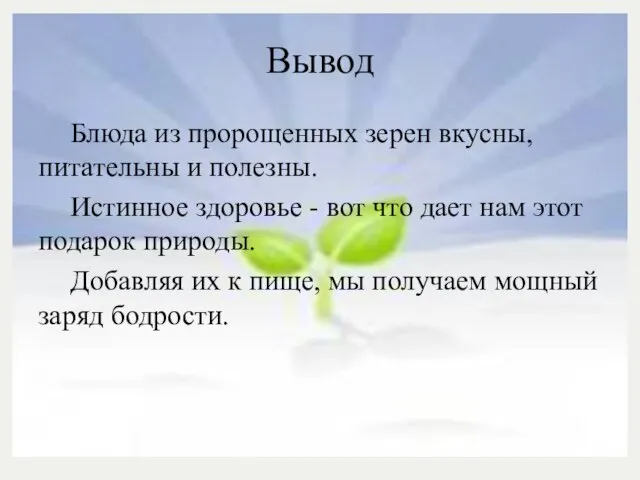 Вывод

Блюда из пророщенных зерен вкусны, питательны и полезны.

Истинное здоровье - вот что дает нам этот подарок природы.

Добавляя их к пище, мы получаем мощный заряд бодрости.